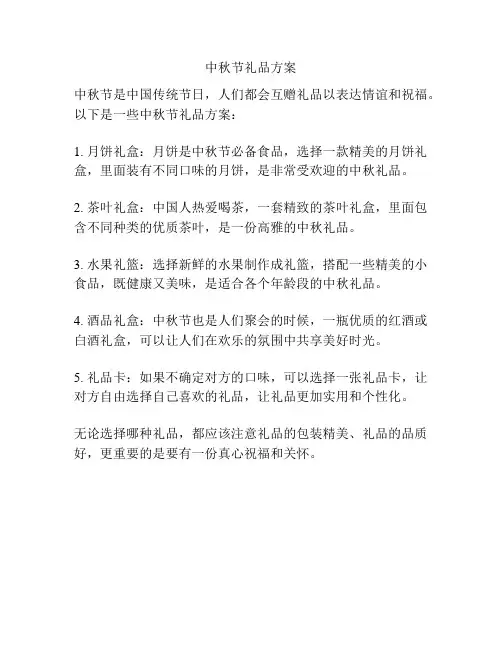 中秋节礼品方案

中秋节是中国传统节日，人们都会互赠礼品以表达情谊和祝福。以下是一些中秋节礼品方案：

1. 月饼礼盒：月饼是中秋节必备食品，选择一款精美的月饼礼盒，里面装有不同口味的月饼，是非常受欢迎的中秋礼品。

2. 茶叶礼盒：中国人热爱喝茶，一套精致的茶叶礼盒，里面包含不同种类的优质茶叶，是一份高雅的中秋礼品。

3. 水果礼篮：选择新鲜的水果制作成礼篮，搭配一些精美的小食品，既健康又美味，是适合各个年龄段的中秋礼品。

4. 酒品礼盒：中秋节也是人们聚会的时候，一瓶优质的红酒或白酒礼盒，可以让人们在欢乐的氛围中共享美好时光。

5. 礼品卡：如果不确定对方的口味，可以选择一张礼品卡，让对方自由选择自己喜欢的礼品，让礼品更加实用和个性化。

无论选择哪种礼品，都应该注意礼品的包装精美、礼品的品质好，更重要的是要有一份真心祝福和关怀。